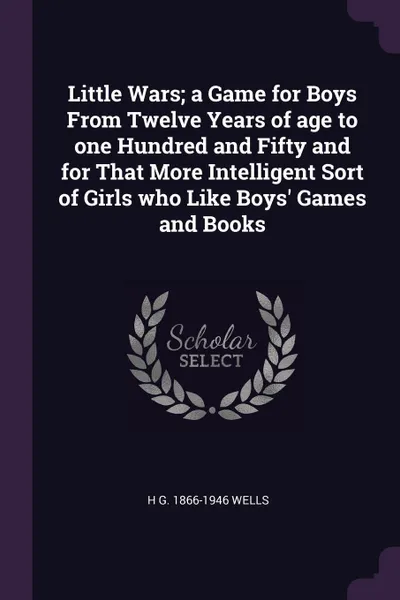 Little Wars; a Game for Boys From Twelve Years of age to one Hundred and Fifty and for That More Intelligent Sort of Girls who Like Boys' Games and Books

Scholar
SELECT

H G. 1866-1946 WELLS